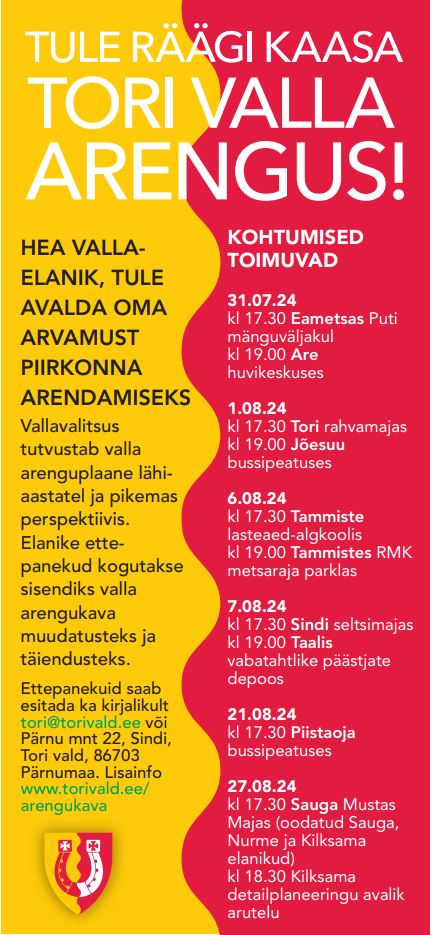 TULE RÄÄGI KAASA
TORI VALLA
ARENGUS!

HEA VALLAELANIK, TULE AVALDA OMA ARVAMUST PIIRKONNA ARENDAMISEKS

Vallavalitsus tutvustab valla arenguplaane lähiaastatel ja pikemas perspektiivis. Elanike ettepanekud kogutakse sisendiks valla arengukava muudatusteks ja täiendusteks.

Ettepanekuid saab esitada ka kirjalikult tori@torivald.ee või Pärnu mnt 22, Sindi, Tori vald, 86703 Pärnumaa. Lisainfo www.torivald.ee/arengukava

KOHTUMISED TOIMUVAD

31.07.24
kl 17.30 Eametsas Puti mänguväljakul
kl 19.00 Are huvikeskuses

1.08.24
kl 17.30 Tori rahvamajas
kl 19.00 Jõesuu bussipeatuses

6.08.24
kl 17.30 Tammiste lasteaed-algkoolis
kl 19.00 Tammistes RMK metsaraja parklas

7.08.24
kl 17.30 Sindi seltsimajas
kl 19.00 Taalis vabatahtlike päästjate depoos

21.08.24
kl 17.30 Piistaoja bussipeatuses

27.08.24
kl 17.30 Sauga Mustas Majas (oodatud Sauga, Nurme ja Kilksama elanikud)
kl 18.30 Kilksama detailplaneeringu avalik arutelu